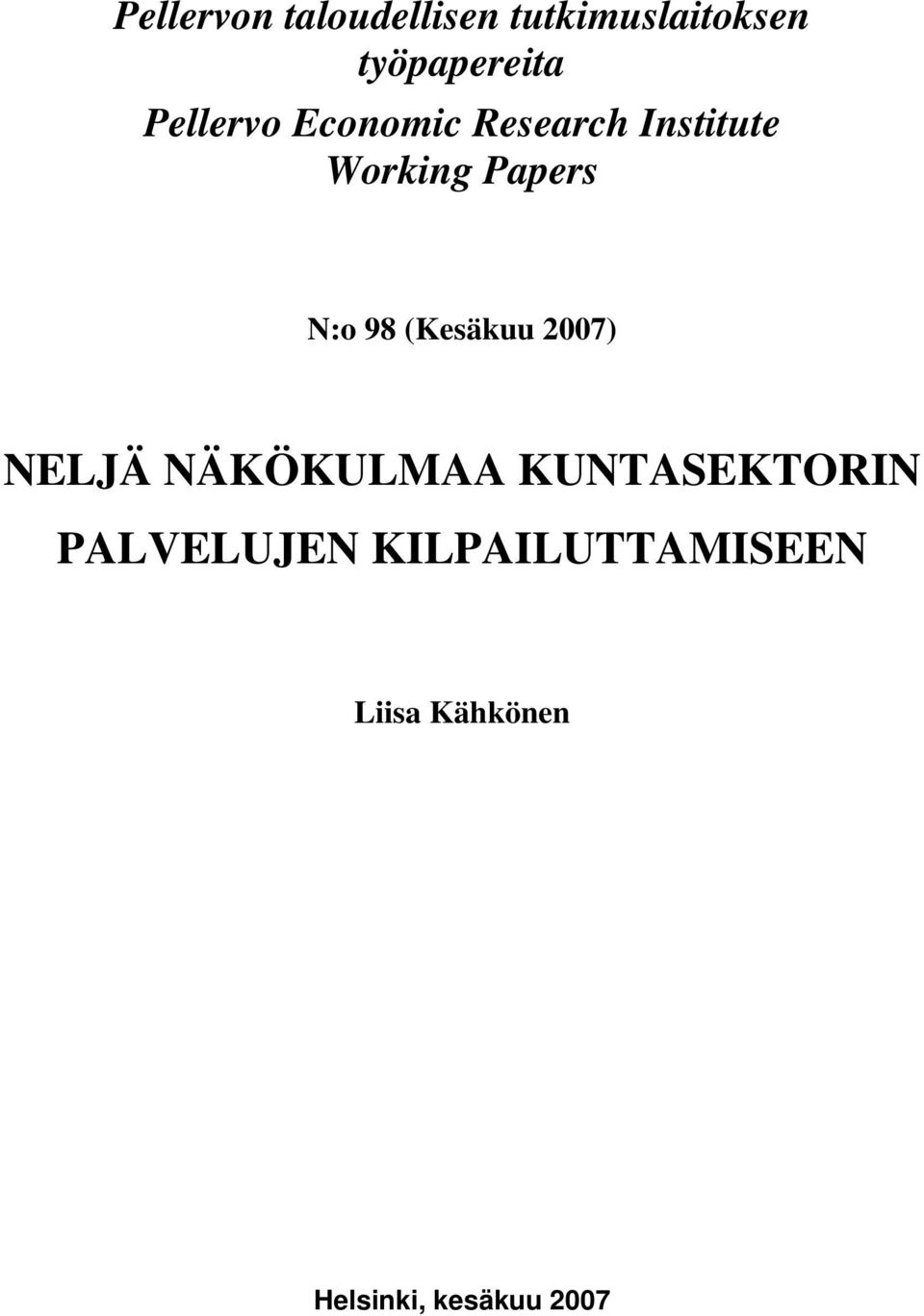 Pellervon taloudellisen tutkimuslaitoksen työpapereita
Pellervo Economic Research Institute Working Papers

N:o 98 (Kesäkuu 2007)

NELJÄ NÄKÖKULMAA KUNTASEKTORIN PALVELUJEN KILPAILUTTAMISEEN

Liisa Kähkönen

Helsinki, kesäkuu 2007